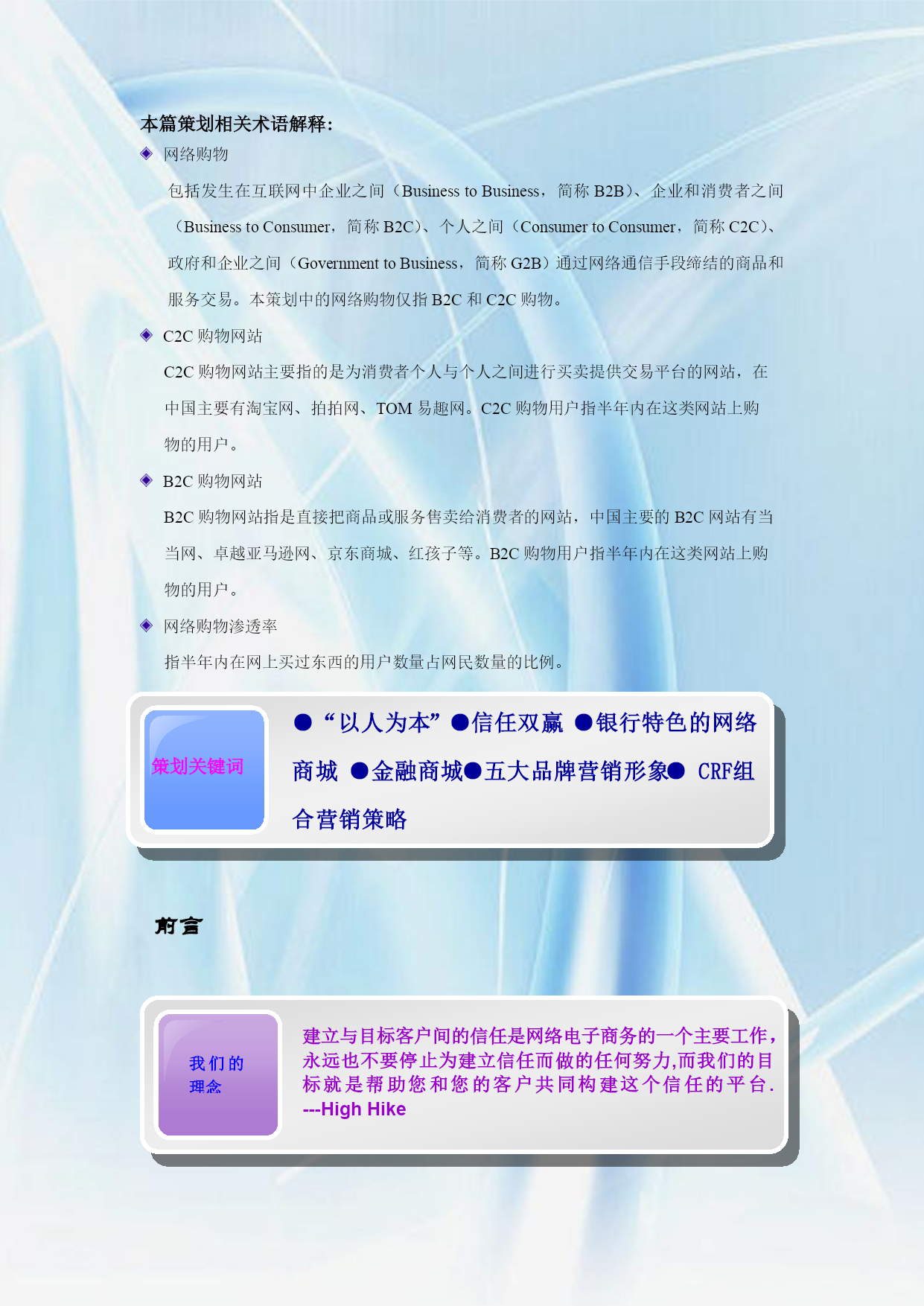 本篇策划相关术语解释：

◆ 网络购物

包括发生在互联网中企业之间（Business to Business，简称 B2B）、企业和消费者之间（Business to Consumer，简称 B2C）、个人之间（Consumer to Consumer，简称 C2C）、政府和企业之间（Government to Business，简称 G2B）通过网络通信手段缔结的商品和服务交易。本策划中的网络购物仅指 B2C 和 C2C 购物。

◆ C2C 购物网站

C2C 购物网站主要指的是为消费者个人与个人之间进行买卖提供交易平台的网站，在中国主要有淘宝网、拍拍网、TOM 易趣网。C2C 购物用户指半年内在这类网站上购物的用户。

◆ B2C 购物网站

B2C 购物网站指是直接把商品或服务售卖给消费者的网站，中国主要的 B2C 网站有当当网、卓越亚马逊网、京东商城、红孩子等。B2C 购物用户指半年内在这类网站上购物的用户。

◆ 网络购物渗透率

指半年内在网上买过东西的用户数量占网民数量的比例。

策划关键词

●“以人为本”●信任双赢 ●银行特色的网络商城 ●金融商城●五大品牌营销形象● CRF组合营销策略

前言

我们的理念

建立与目标客户间的信任是网络电子商务的一个主要工作，永远也不要停止为建立信任而做的任何努力,而我们的目标就是帮助您和您的客户共同构建这个信任的平台.
---High Hike